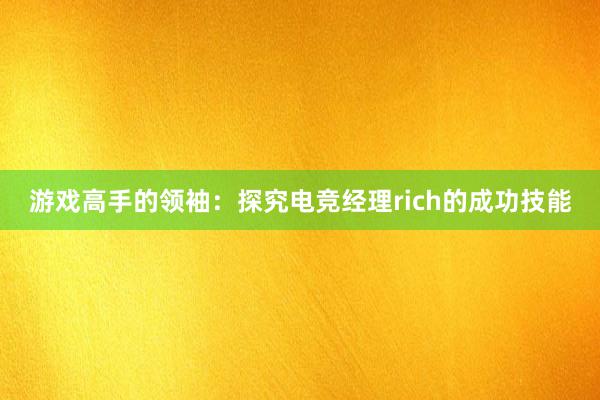 游戏高手的领袖：探究电竞经理rich的成功技能